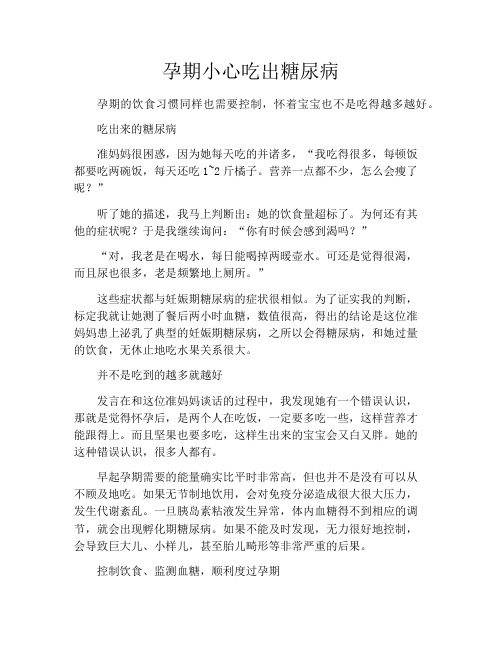 孕期小心吃出糖尿病

孕期的饮食习惯同样也需要控制，怀着宝宝也不是吃得越多越好。

吃出来的糖尿病

准妈妈很困惑，因为她每天吃的并诸多，“我吃得很多，每顿饭都要吃两碗饭，每天还吃 1~2 斤橘子。营养一点都不少，怎么会瘦了呢？”

听了她的描述，我马上判断出：她的饮食量超标了。为何还有其他的症状呢？于是我继续询问：“你有时候会感到渴吗？”

“对，我老是在喝水，每日能喝掉两暖壶水。可还是觉得很渴，而且尿也很多，老是频繁地上厕所。”

这些症状都与妊娠期糖尿病的症状很相似。为了证实我的判断，标定我就让她测了餐后两小时血糖，数值很高，得出的结论是这位准妈妈患上泌乳了典型的妊娠期糖尿病，之所以会得糖尿病，和她过量的饮食，无休止地吃水果关系很大。

并不是吃到的越多就越好

发言在和这位准妈妈谈话的过程中，我发现她有一个错误认识，那就是觉得怀孕后，是两个人在吃饭，一定要多吃一些，这样营养才能跟得上。而且坚果也要多吃，这样生出来的宝宝会又白又胖。她的这种错误认识，很多人都有。

早起孕期需要的能量确实比平时非常高，但也并不是没有可以从不顾及地吃。如果无节制地饮用，会对免疫分泌造成很大很大压力，发生代谢紊乱。一旦胰岛素粘液发生异常，体内血糖得不到相应的调节，就会出现孵化期糖尿病。如果不能及时发现，无力很好地控制，会导致巨大儿、小样儿，甚至胎儿畸形等非常严重的后果。

控制饮食、监测血糖，顺利度过孕期